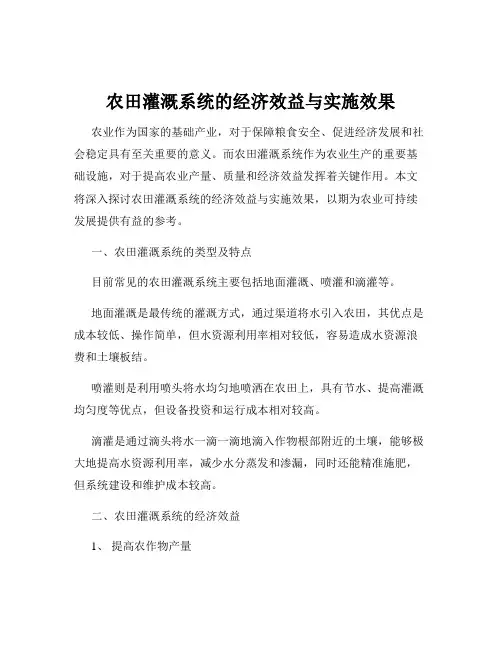 农田灌溉系统的经济效益与实施效果

农业作为国家的基础产业，对于保障粮食安全、促进经济发展和社会稳定具有至关重要的意义。而农田灌溉系统作为农业生产的重要基础设施，对于提高农业产量、质量和经济效益发挥着关键作用。本文将深入探讨农田灌溉系统的经济效益与实施效果，以期为农业可持续发展提供有益的参考。

一、农田灌溉系统的类型及特点

目前常见的农田灌溉系统主要包括地面灌溉、喷灌和滴灌等。

地面灌溉是最传统的灌溉方式，通过渠道将水引入农田，其优点是成本较低、操作简单，但水资源利用率相对较低，容易造成水资源浪费和土壤板结。

喷灌则是利用喷头将水均匀地喷洒在农田上，具有节水、提高灌溉均匀度等优点，但设备投资和运行成本相对较高。

滴灌是通过滴头将水一滴一滴地滴入作物根部附近的土壤，能够极大地提高水资源利用率，减少水分蒸发和渗漏，同时还能精准施肥，但系统建设和维护成本较高。

二、农田灌溉系统的经济效益

1、 提高农作物产量